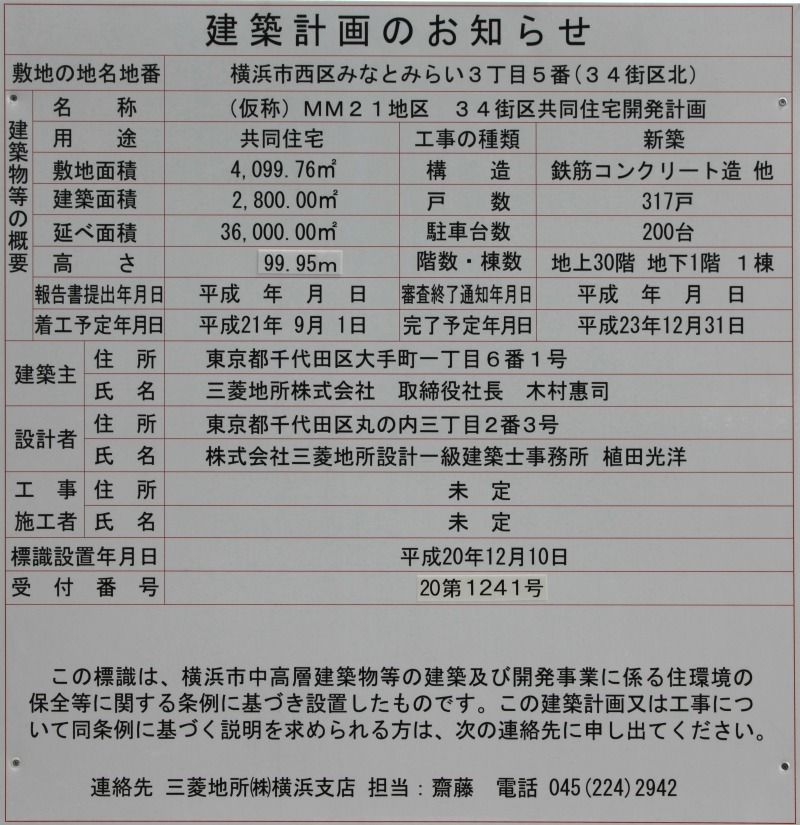 建築計画のお知らせ

| 敷地の地名地番 | | 横浜市西区みなとみらい３丁目５番（３４街区北） | | |
|---|---|---|---|---|
| 建築物等の概要 | 名　称 | （仮称）ＭＭ２１地区　３４街区共同住宅開発計画 | | |
| | 用　途 | 共同住宅 | 工事の種類 | 新築 |
| | 敷地面積 | 4,099.76㎡ | 構　造 | 鉄筋コンクリート造 他 |
| | 建築面積 | 2,800.00㎡ | 戸　数 | 317戸 |
| | 延べ面積 | 36,000.00㎡ | 駐車台数 | 200台 |
| | 高　さ | 99.95m | 階数・棟数 | 地上30階 地下1階 1棟 |
| | 報告書提出年月日 | 平成　年　月　日 | 審査終了通知年月日 | 平成　年　月　日 |
| | 着工予定年月日 | 平成21年 9月 1日 | 完了予定年月日 | 平成23年12月31日 |
| 建築主 | 住　所 | 東京都千代田区大手町一丁目６番１号 | | |
| | 氏　名 | 三菱地所株式会社　取締役社長　木村惠司 | | |
| 設計者 | 住　所 | 東京都千代田区丸の内三丁目２番３号 | | |
| | 氏　名 | 株式会社三菱地所設計一級建築士事務所　植田光洋 | | |
| 工事施工者 | 住　所 | 未　定 | | |
| | 氏　名 | 未　定 | | |
| 標識設置年月日 | | 平成20年12月10日 | | |
| 受付番号 | | 20第1241号 | | |

この標識は、横浜市中高層建築物等の建築及び開発事業に係る住環境の保全等に関する条例に基づき設置したものです。この建築計画又は工事について同条例に基づく説明を求められる方は、次の連絡先に申し出てください。

連絡先　三菱地所㈱横浜支店　担当：齋藤　電話 045(224)2942